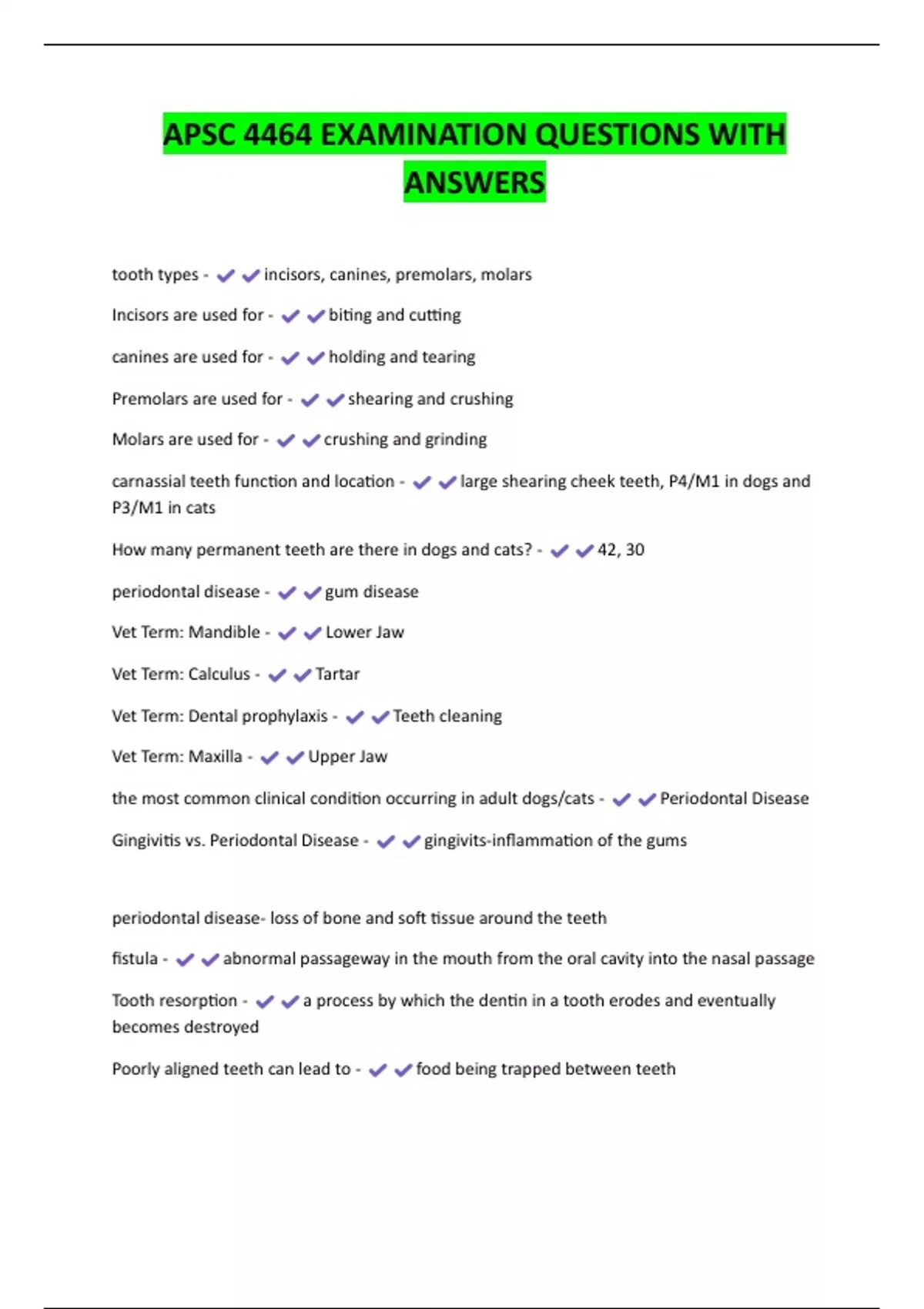 APSC 4464 EXAMINATION QUESTIONS WITH ANSWERS

tooth types - ✔✔incisors, canines, premolars, molars

Incisors are used for - ✔✔biting and cutting

canines are used for - ✔✔holding and tearing

Premolars are used for - ✔✔shearing and crushing

Molars are used for - ✔✔crushing and grinding

carnassial teeth function and location - ✔✔large shearing cheek teeth, P4/M1 in dogs and P3/M1 in cats

How many permanent teeth are there in dogs and cats? - ✔✔42, 30

periodontal disease - ✔✔gum disease

Vet Term: Mandible - ✔✔Lower Jaw

Vet Term: Calculus - ✔✔Tartar

Vet Term: Dental prophylaxis - ✔✔Teeth cleaning

Vet Term: Maxilla - ✔✔Upper Jaw

the most common clinical condition occurring in adult dogs/cats - ✔✔Periodontal Disease

Gingivitis vs. Periodontal Disease - ✔✔gingivits-inflammation of the gums

periodontal disease- loss of bone and soft tissue around the teeth

fistula - ✔✔abnormal passageway in the mouth from the oral cavity into the nasal passage

Tooth resorption - ✔✔a process by which the dentin in a tooth erodes and eventually becomes destroyed

Poorly aligned teeth can lead to - ✔✔food being trapped between teeth